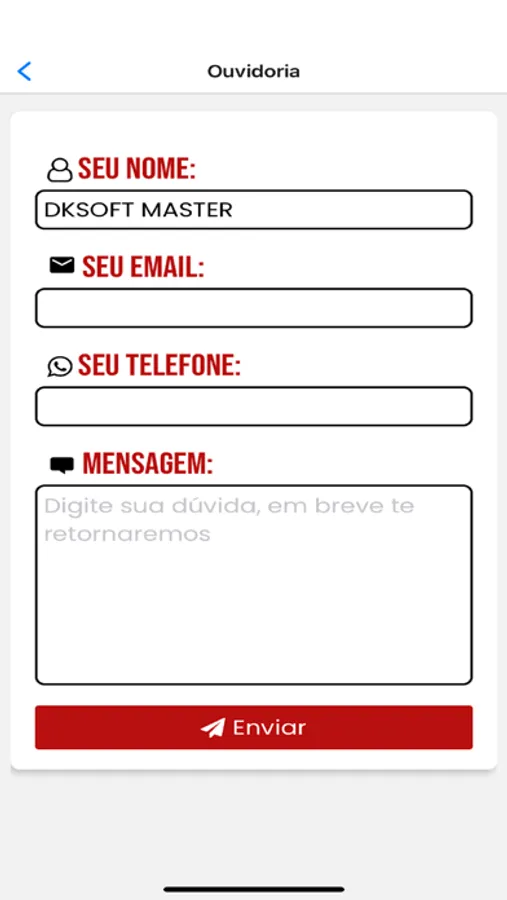 Ouvidoria

SEU NOME:
DKSOFT MASTER

SEU EMAIL:

SEU TELEFONE:

MENSAGEM:
Digite sua dúvida, em breve te retornaremos

Enviar